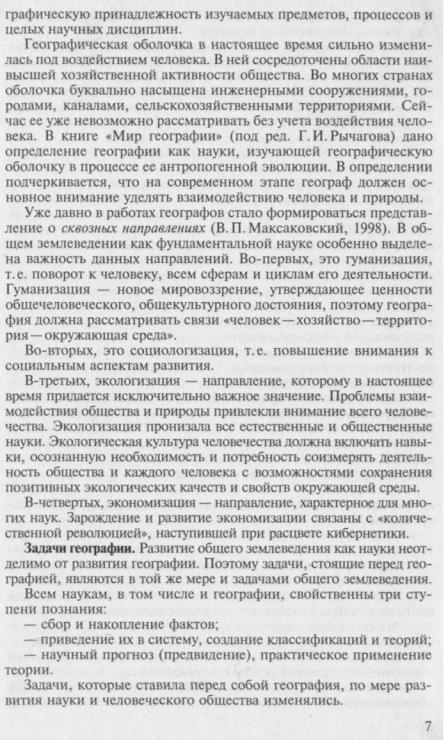 графическую принадлежность изучаемых предметов, процессов и целых научных дисциплин.

Географическая оболочка в настоящее время сильно изменилась под воздействием человека. В ней сосредоточены области наивысшей хозяйственной активности общества. Во многих странах оболочка буквально насыщена инженерными сооружениями, городами, каналами, сельскохозяйственными территориями. Сейчас ее уже невозможно рассматривать без учета воздействия человека. В книге «Мир географии» (под ред. Г. И. Рычагова) дано определение географии как науки, изучающей географическую оболочку в процессе ее антропогенной эволюции. В определении подчеркивается, что на современном этапе географ должен основное внимание уделять взаимодействию человека и природы.

Уже давно в работах географов стало формироваться представление о сквозных направлениях (В. П. Максаковский, 1998). В общем землеведении как фундаментальной науке особенно выделена важность данных направлений. Во-первых, это гуманизация, т. е. поворот к человеку, всем сферам и циклам его деятельности. Гуманизация — новое мировоззрение, утверждающее ценности общечеловеческого, общекультурного достояния, поэтому география должна рассматривать связи «человек — хозяйство — территория — окружающая среда».

Во-вторых, это социологизация, т. е. повышение внимания к социальным аспектам развития.

В-третьих, экологизация — направление, которому в настоящее время придается исключительно важное значение. Проблемы взаимодействия общества и природы привлекли внимание всего человечества. Экологизация пронизала все естественные и общественные науки. Экологическая культура человечества должна включать навыки, осознанную необходимость и потребность соизмерять деятельность общества и каждого человека с возможностями сохранения позитивных экологических качеств и свойств окружающей среды.

В-четвертых, экономизация — направление, характерное для многих наук. Зарождение и развитие экономизации связаны с «количественной революцией», наступившей при расцвете кибернетики.

Задачи географии. Развитие общего землеведения как науки неотделимо от развития географии. Поэтому задачи, стоящие перед географией, являются в той же мере и задачами общего землеведения.

Всем наукам, в том числе и географии, свойственны три ступени познания:
— сбор и накопление фактов;
— приведение их в систему, создание классификаций и теорий;
— научный прогноз (предвидение), практическое применение теории.

Задачи, которые ставила перед собой география, по мере развития науки и человеческого общества изменялись.

7